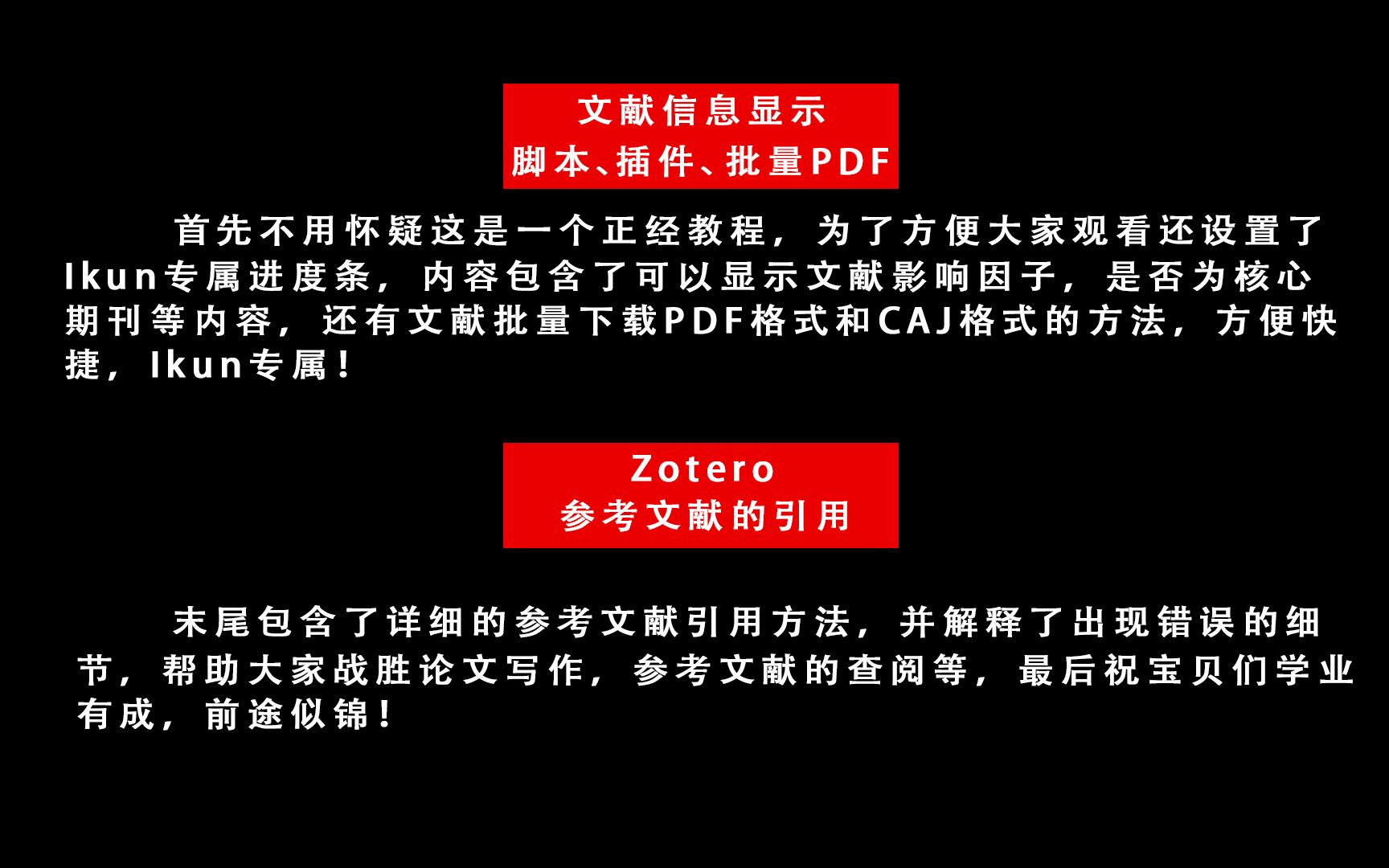 文献信息显示
脚本、插件、批量PDF

首先不用怀疑这是一个正经教程，为了方便大家观看还设置了Ikun专属进度条，内容包含了可以显示文献影响因子，是否为核心期刊等内容，还有文献批量下载PDF格式和CAJ格式的方法，方便快捷，Ikun专属！

Zotero
参考文献的引用

末尾包含了详细的参考文献引用方法，并解释了出现错误的细节，帮助大家战胜论文写作，参考文献的查阅等，最后祝宝贝们学业有成，前途似锦！